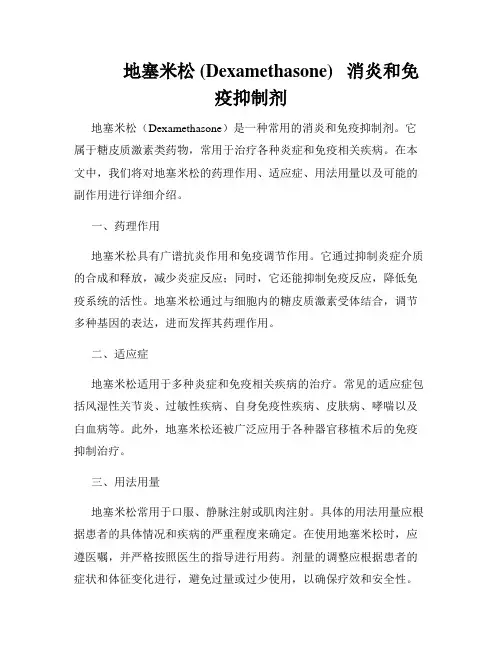 地塞米松 (Dexamethasone) 消炎和免疫抑制剂

地塞米松（Dexamethasone）是一种常用的消炎和免疫抑制剂。它属于糖皮质激素类药物，常用于治疗各种炎症和免疫相关疾病。在本文中，我们将对地塞米松的药理作用、适应症、用法用量以及可能的副作用进行详细介绍。

一、药理作用

地塞米松具有广谱抗炎作用和免疫调节作用。它通过抑制炎症介质的合成和释放，减少炎症反应；同时，它还能抑制免疫反应，降低免疫系统的活性。地塞米松通过与细胞内的糖皮质激素受体结合，调节多种基因的表达，进而发挥其药理作用。

二、适应症

地塞米松适用于多种炎症和免疫相关疾病的治疗。常见的适应症包括风湿性关节炎、过敏性疾病、自身免疫性疾病、皮肤病、哮喘以及白血病等。此外，地塞米松还被广泛应用于各种器官移植术后的免疫抑制治疗。

三、用法用量

地塞米松常用于口服、静脉注射或肌肉注射。具体的用法用量应根据患者的具体情况和疾病的严重程度来确定。在使用地塞米松时，应遵医嘱，并严格按照医生的指导进行用药。剂量的调整应根据患者的症状和体征变化进行，避免过量或过少使用，以确保疗效和安全性。